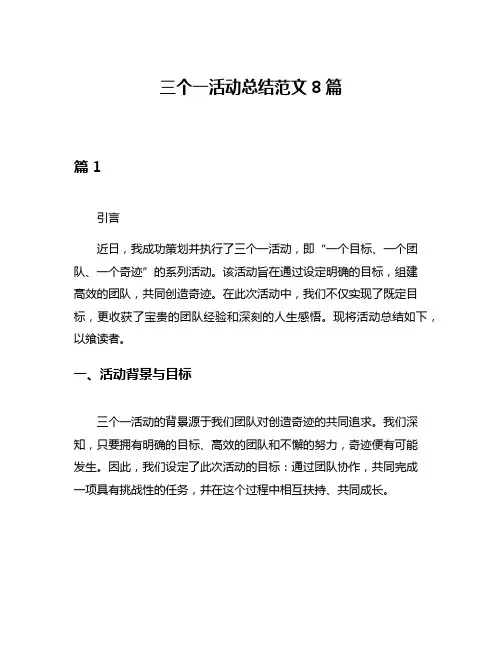 三个一活动总结范文 8 篇

篇 1

引言

近日，我成功策划并执行了三个一活动，即“一个目标、一个团队、一个奇迹”的系列活动。该活动旨在通过设定明确的目标，组建高效的团队，共同创造奇迹。在此次活动中，我们不仅实现了既定目标，更收获了宝贵的团队经验和深刻的人生感悟。现将活动总结如下，以飨读者。

一、活动背景与目标

三个一活动的背景源于我们团队对创造奇迹的共同追求。我们深知，只要拥有明确的目标、高效的团队和不懈的努力，奇迹便有可能发生。因此，我们设定了此次活动的目标：通过团队协作，共同完成一项具有挑战性的任务，并在这个过程中相互扶持、共同成长。